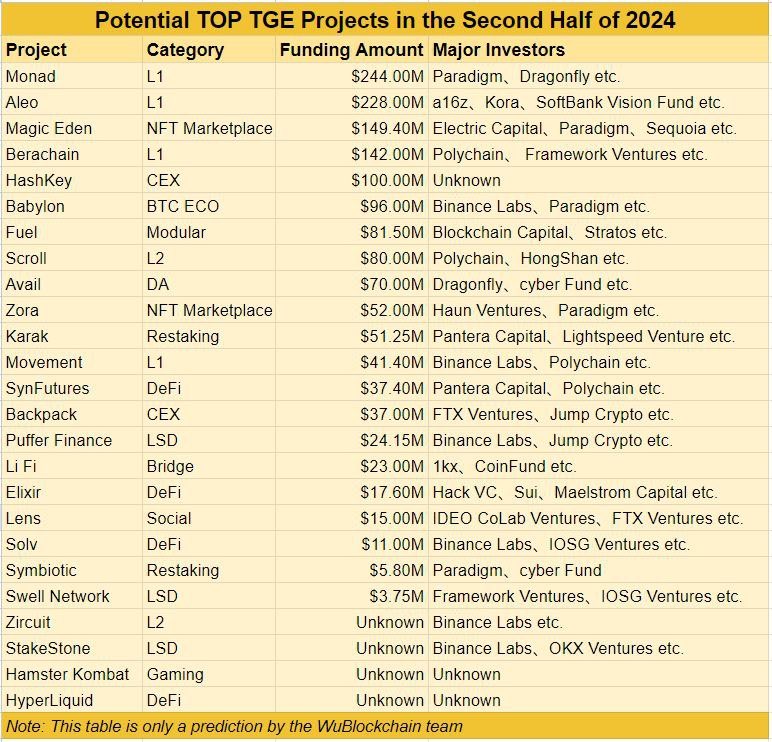 Potential TOP TGE Projects in the Second Half of 2024

| Project | Category | Funding Amount | Major Investors |
|---|---|---|---|
| Monad | L1 | \$244.00M | Paradigm、Dragonfly etc. |
| Aleo | L1 | \$228.00M | a16z、Kora、SoftBank Vision Fund etc. |
| Magic Eden | NFT Marketplace | \$149.40M | Electric Capital、Paradigm、Sequoia etc. |
| Berachain | L1 | \$142.00M | Polychain、 Framework Ventures etc. |
| HashKey | CEX | \$100.00M | Unknown |
| Babylon | BTC ECO | \$96.00M | Binance Labs、Paradigm etc. |
| Fuel | Modular | \$81.50M | Blockchain Capital、Stratos etc. |
| Scroll | L2 | \$80.00M | Polychain、HongShan etc. |
| Avail | DA | \$70.00M | Dragonfly、cyber Fund etc. |
| Zora | NFT Marketplace | \$52.00M | Haun Ventures、Paradigm etc. |
| Karak | Restaking | \$51.25M | Pantera Capital、Lightspeed Venture etc. |
| Movement | L1 | \$41.40M | Binance Labs、Polychain etc. |
| SynFutures | DeFi | \$37.40M | Pantera Capital、Polychain etc. |
| Backpack | CEX | \$37.00M | FTX Ventures、Jump Crypto etc. |
| Puffer Finance | LSD | \$24.15M | Binance Labs、Jump Crypto etc. |
| Li Fi | Bridge | \$23.00M | 1kx、CoinFund etc. |
| Elixir | DeFi | \$17.60M | Hack VC、Sui、Maelstrom Capital etc. |
| Lens | Social | \$15.00M | IDEO CoLab Ventures、FTX Ventures etc. |
| Solv | DeFi | \$11.00M | Binance Labs、IOSG Ventures etc. |
| Symbiotic | Restaking | \$5.80M | Paradigm、cyber Fund |
| Swell Network | LSD | \$3.75M | Framework Ventures、IOSG Ventures etc. |
| Zircuit | L2 | Unknown | Binance Labs etc. |
| StakeStone | LSD | Unknown | Binance Labs、OKX Ventures etc. |
| Hamster Kombat | Gaming | Unknown | Unknown |
| HyperLiquid | DeFi | Unknown | Unknown |

Note: This table is only a prediction by the WuBlockchain team